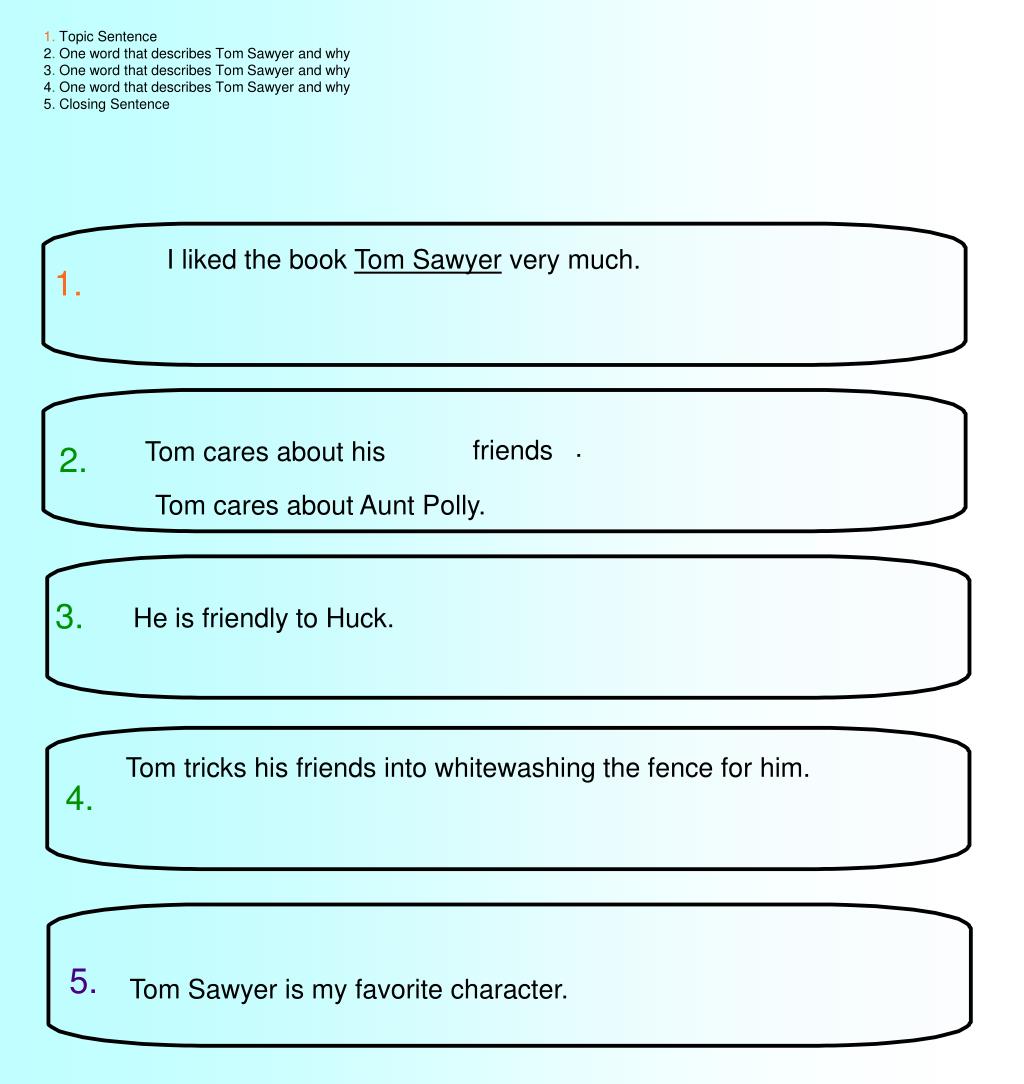 1. Topic Sentence
2. One word that describes Tom Sawyer and why
3. One word that describes Tom Sawyer and why
4. One word that describes Tom Sawyer and why
5. Closing Sentence

1. I liked the book Tom Sawyer very much.

2. Tom cares about his friends .
Tom cares about Aunt Polly.

3. He is friendly to Huck.

4. Tom tricks his friends into whitewashing the fence for him.

5. Tom Sawyer is my favorite character.